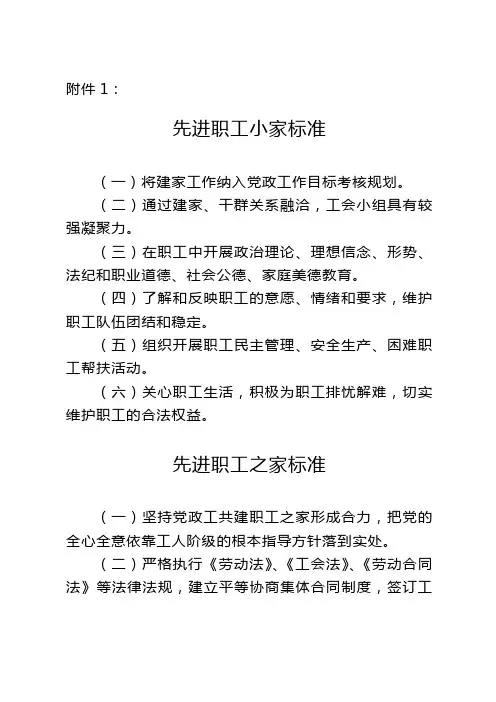 附件 1：

先进职工小家标准

（一）将建家工作纳入党政工作目标考核规划。

（二）通过建家、干群关系融洽，工会小组具有较强凝聚力。

（三）在职工中开展政治理论、理想信念、形势、法纪和职业道德、社会公德、家庭美德教育。

（四）了解和反映职工的意愿、情绪和要求，维护职工队伍团结和稳定。

（五）组织开展职工民主管理、安全生产、困难职工帮扶活动。

（六）关心职工生活，积极为职工排忧解难，切实维护职工的合法权益。

先进职工之家标准

（一）坚持党政工共建职工之家形成合力，把党的全心全意依靠工人阶级的根本指导方针落到实处。

（二）严格执行《劳动法》、《工会法》、《劳动合同法》等法律法规，建立平等协商集体合同制度，签订工